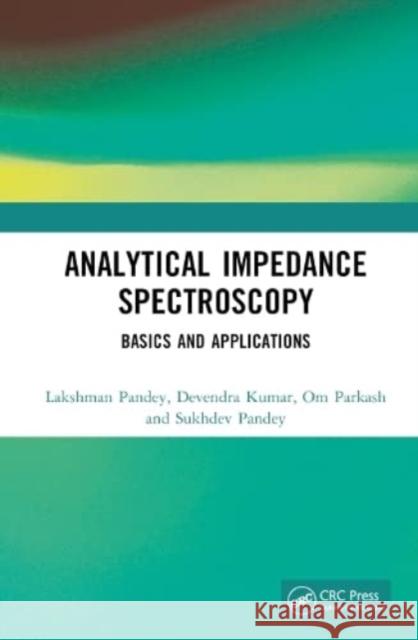 ANALYTICAL IMPEDANCE SPECTROSCOPY

BASICS AND APPLICATIONS

Lakshman Pandey, Devendra Kumar, Om Parkash and Sukhdev Pandey

CRC Press